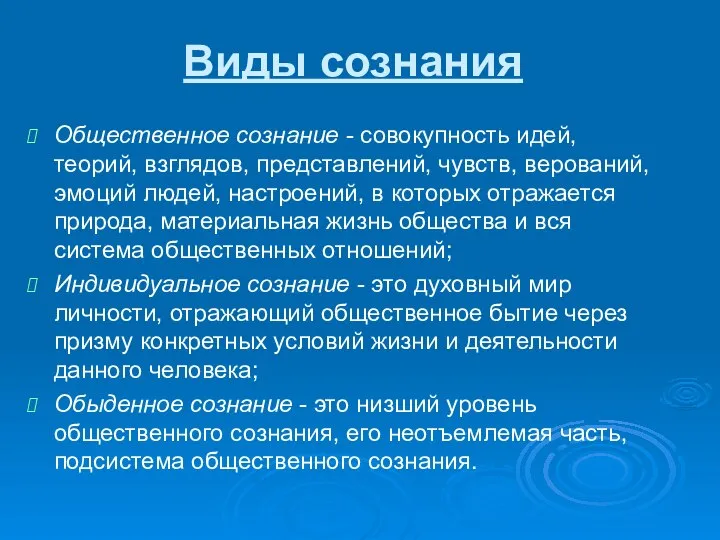 Виды сознания

Общественное сознание - совокупность идей, теорий, взглядов, представлений, чувств, верований, эмоций людей, настроений, в которых отражается природа, материальная жизнь общества и вся система общественных отношений;

Индивидуальное сознание - это духовный мир личности, отражающий общественное бытие через призму конкретных условий жизни и деятельности данного человека;

Обыденное сознание - это низший уровень общественного сознания, его неотъемлемая часть, подсистема общественного сознания.